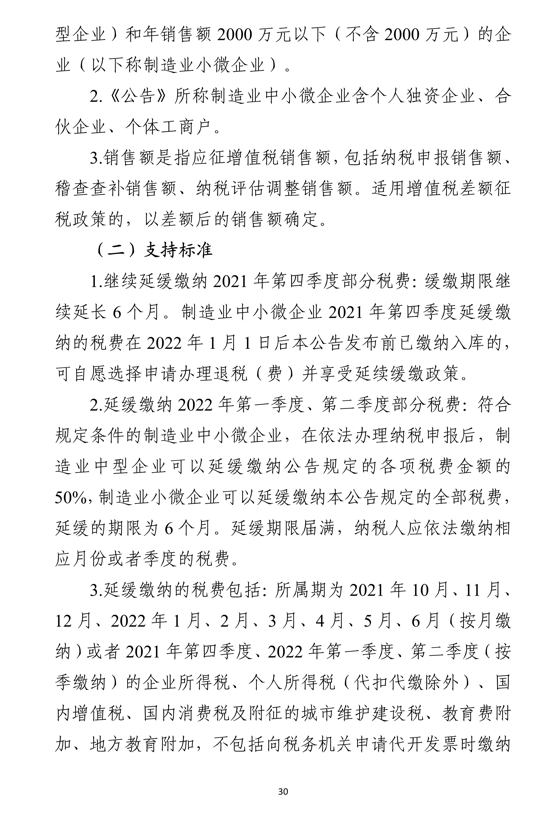 型企业）和年销售额 2000 万元以下（不含 2000 万元）的企业（以下称制造业小微企业）。

2.《公告》所称制造业中小微企业含个人独资企业、合伙企业、个体工商户。

3.销售额是指应征增值税销售额，包括纳税申报销售额、稽查查补销售额、纳税评估调整销售额。适用增值税差额征税政策的，以差额后的销售额确定。

（二）支持标准

1.继续延缓缴纳 2021 年第四季度部分税费：缓缴期限继续延长 6 个月。制造业中小微企业 2021 年第四季度延缓缴纳的税费在 2022 年 1 月 1 日后本公告发布前已缴纳入库的，可自愿选择申请办理退税（费）并享受延续缓缴政策。

2.延缓缴纳 2022 年第一季度、第二季度部分税费：符合规定条件的制造业中小微企业，在依法办理纳税申报后，制造业中型企业可以延缓缴纳公告规定的各项税费金额的 50%，制造业小微企业可以延缓缴纳本公告规定的全部税费，延缓的期限为 6 个月。延缓期限届满，纳税人应依法缴纳相应月份或者季度的税费。

3.延缓缴纳的税费包括：所属期为 2021 年 10 月、11 月、12 月、2022 年 1 月、2 月、3 月、4 月、5 月、6 月（按月缴纳）或者 2021 年第四季度、2022 年第一季度、第二季度（按季缴纳）的企业所得税、个人所得税（代扣代缴除外）、国内增值税、国内消费税及附征的城市维护建设税、教育费附加、地方教育附加，不包括向税务机关申请代开发票时缴纳

30